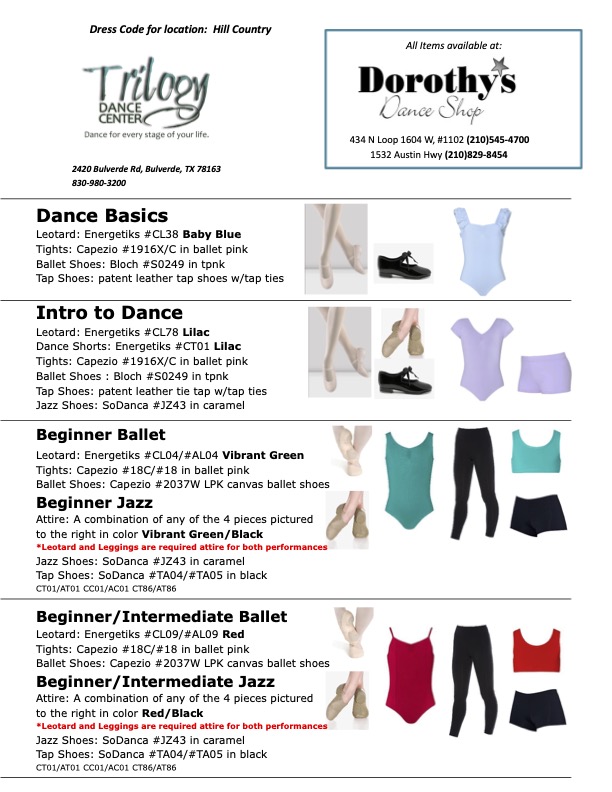 Dress Code for location: Hill Country

Trilogy DANCE CENTER
Dance for every stage of your life.

2420 Bulverde Rd, Bulverde, TX 78163
830-980-3200

All Items available at:
Dorothy's Dance Shop
434 N Loop 1604 W, #1102 (210)545-4700
1532 Austin Hwy (210)829-8454

Dance Basics
Leotard: Energetiks #CL38 Baby Blue
Tights: Capezio #1916X/C in ballet pink
Ballet Shoes: Bloch #S0249 in tpnk
Tap Shoes: patent leather tap shoes w/tap ties

Intro to Dance
Leotard: Energetiks #CL78 Lilac
Dance Shorts: Energetiks #CT01 Lilac
Tights: Capezio #1916X/C in ballet pink
Ballet Shoes : Bloch #S0249 in tpnk
Tap Shoes: patent leather tie tap w/tap ties
Jazz Shoes: SoDanca #JZ43 in caramel

Beginner Ballet
Leotard: Energetiks #CL04/#AL04 Vibrant Green
Tights: Capezio #18C/#18 in ballet pink
Ballet Shoes: Capezio #2037W LPK canvas ballet shoes

Beginner Jazz
Attire: A combination of any of the 4 pieces pictured to the right in color Vibrant Green/Black
*Leotard and Leggings are required attire for both performances
Jazz Shoes: SoDanca #JZ43 in caramel
Tap Shoes: SoDanca #TA04/#TA05 in black
CT01/AT01 CC01/AC01 CT86/AT86

Beginner/Intermediate Ballet
Leotard: Energetiks #CL09/#AL09 Red
Tights: Capezio #18C/#18 in ballet pink
Ballet Shoes: Capezio #2037W LPK canvas ballet shoes

Beginner/Intermediate Jazz
Attire: A combination of any of the 4 pieces pictured to the right in color Red/Black
*Leotard and Leggings are required attire for both performances
Jazz Shoes: SoDanca #JZ43 in caramel
Tap Shoes: SoDanca #TA04/#TA05 in black
CT01/AT01 CC01/AC01 CT86/AT86